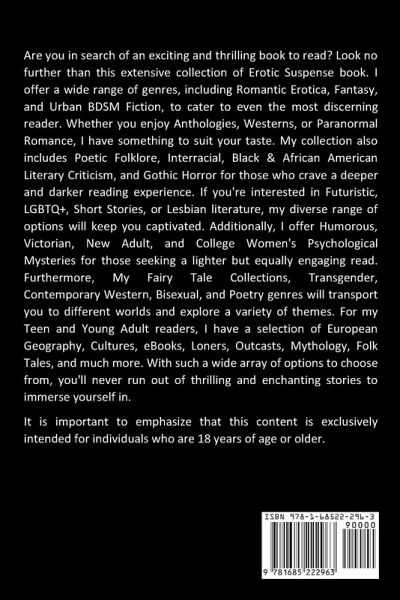 Are you in search of an exciting and thrilling book to read? Look no further than this extensive collection of Erotic Suspense book. I offer a wide range of genres, including Romantic Erotica, Fantasy, and Urban BDSM Fiction, to cater to even the most discerning reader. Whether you enjoy Anthologies, Westerns, or Paranormal Romance, I have something to suit your taste. My collection also includes Poetic Folklore, Interracial, Black & African American Literary Criticism, and Gothic Horror for those who crave a deeper and darker reading experience. If you're interested in Futuristic, LGBTQ+, Short Stories, or Lesbian literature, my diverse range of options will keep you captivated. Additionally, I offer Humorous, Victorian, New Adult, and College Women's Psychological Mysteries for those seeking a lighter but equally engaging read. Furthermore, My Fairy Tale Collections, Transgender, Contemporary Western, Bisexual, and Poetry genres will transport you to different worlds and explore a variety of themes. For my Teen and Young Adult readers, I have a selection of European Geography, Cultures, eBooks, Loners, Outcasts, Mythology, Folk Tales, and much more. With such a wide array of options to choose from, you'll never run out of thrilling and enchanting stories to immerse yourself in.

It is important to emphasize that this content is exclusively intended for individuals who are 18 years of age or older.

ISBN 978-1-68522-296-3

90000

9 781685 222963